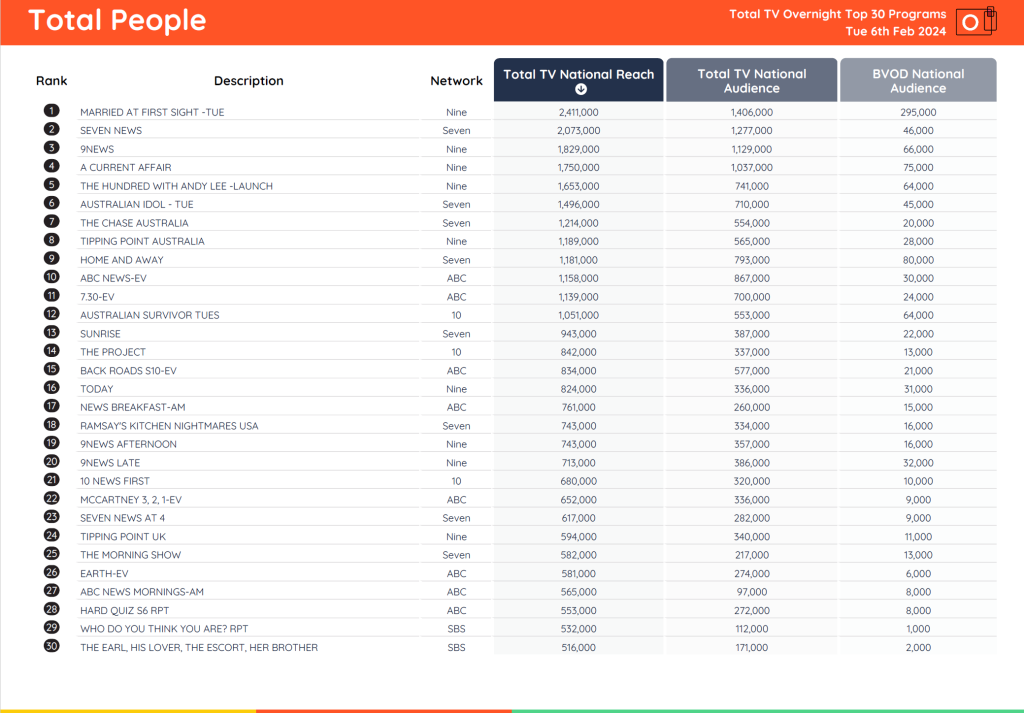 Total People

Total TV Overnight Top 30 Programs
Tue 6th Feb 2024

| Rank | Description | Network | Total TV National Reach | Total TV National Audience | BVOD National Audience |
|---|---|---|---|---|---|
| 1 | MARRIED AT FIRST SIGHT -TUE | Nine | 2,411,000 | 1,406,000 | 295,000 |
| 2 | SEVEN NEWS | Seven | 2,073,000 | 1,277,000 | 46,000 |
| 3 | 9NEWS | Nine | 1,829,000 | 1,129,000 | 66,000 |
| 4 | A CURRENT AFFAIR | Nine | 1,750,000 | 1,037,000 | 75,000 |
| 5 | THE HUNDRED WITH ANDY LEE -LAUNCH | Nine | 1,653,000 | 741,000 | 64,000 |
| 6 | AUSTRALIAN IDOL - TUE | Seven | 1,496,000 | 710,000 | 45,000 |
| 7 | THE CHASE AUSTRALIA | Seven | 1,214,000 | 554,000 | 20,000 |
| 8 | TIPPING POINT AUSTRALIA | Nine | 1,189,000 | 565,000 | 28,000 |
| 9 | HOME AND AWAY | Seven | 1,181,000 | 793,000 | 80,000 |
| 10 | ABC NEWS-EV | ABC | 1,158,000 | 867,000 | 30,000 |
| 11 | 7.30-EV | ABC | 1,139,000 | 700,000 | 24,000 |
| 12 | AUSTRALIAN SURVIVOR TUES | 10 | 1,051,000 | 553,000 | 64,000 |
| 13 | SUNRISE | Seven | 943,000 | 387,000 | 22,000 |
| 14 | THE PROJECT | 10 | 842,000 | 337,000 | 13,000 |
| 15 | BACK ROADS S10-EV | ABC | 834,000 | 577,000 | 21,000 |
| 16 | TODAY | Nine | 824,000 | 336,000 | 31,000 |
| 17 | NEWS BREAKFAST-AM | ABC | 761,000 | 260,000 | 15,000 |
| 18 | RAMSAY'S KITCHEN NIGHTMARES USA | Seven | 743,000 | 334,000 | 16,000 |
| 19 | 9NEWS AFTERNOON | Nine | 743,000 | 357,000 | 16,000 |
| 20 | 9NEWS LATE | Nine | 713,000 | 386,000 | 32,000 |
| 21 | 10 NEWS FIRST | 10 | 680,000 | 320,000 | 10,000 |
| 22 | MCCARTNEY 3, 2, 1-EV | ABC | 652,000 | 336,000 | 9,000 |
| 23 | SEVEN NEWS AT 4 | Seven | 617,000 | 282,000 | 9,000 |
| 24 | TIPPING POINT UK | Nine | 594,000 | 340,000 | 11,000 |
| 25 | THE MORNING SHOW | Seven | 582,000 | 217,000 | 13,000 |
| 26 | EARTH-EV | ABC | 581,000 | 274,000 | 6,000 |
| 27 | ABC NEWS MORNINGS-AM | ABC | 565,000 | 97,000 | 8,000 |
| 28 | HARD QUIZ S6 RPT | ABC | 553,000 | 272,000 | 8,000 |
| 29 | WHO DO YOU THINK YOU ARE? RPT | SBS | 532,000 | 112,000 | 1,000 |
| 30 | THE EARL, HIS LOVER, THE ESCORT, HER BROTHER | SBS | 516,000 | 171,000 | 2,000 |